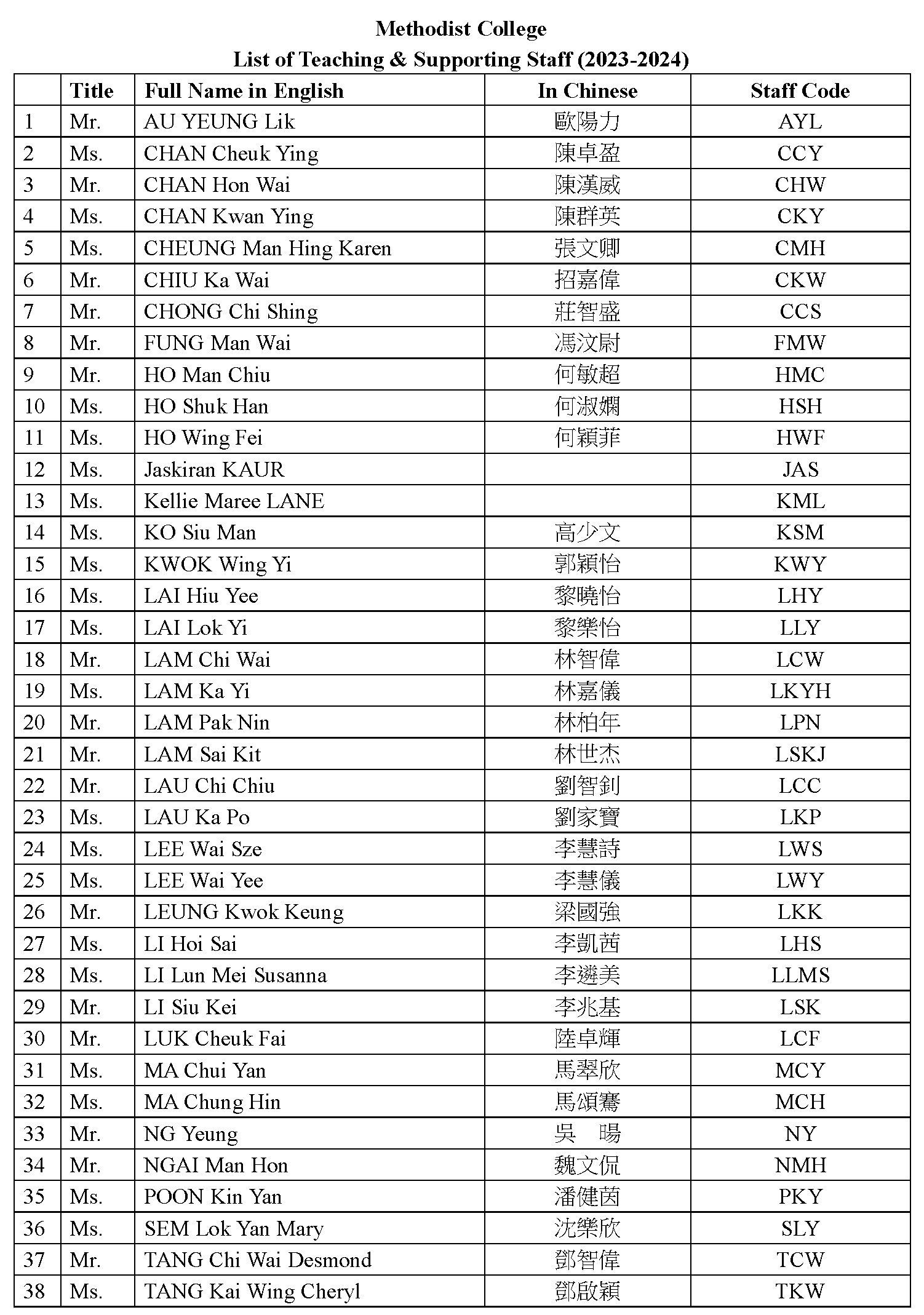 Methodist College
List of Teaching & Supporting Staff (2023-2024)

| | Title | Full Name in English | In Chinese | Staff Code |
|---|---|---|---|---|
| 1 | Mr. | AU YEUNG Lik | 歐陽力 | AYL |
| 2 | Ms. | CHAN Cheuk Ying | 陳卓盈 | CCY |
| 3 | Mr. | CHAN Hon Wai | 陳漢威 | CHW |
| 4 | Ms. | CHAN Kwan Ying | 陳群英 | CKY |
| 5 | Ms. | CHEUNG Man Hing Karen | 張文卿 | CMH |
| 6 | Mr. | CHIU Ka Wai | 招嘉偉 | CKW |
| 7 | Mr. | CHONG Chi Shing | 莊智盛 | CCS |
| 8 | Mr. | FUNG Man Wai | 馮汶尉 | FMW |
| 9 | Mr. | HO Man Chiu | 何敏超 | HMC |
| 10 | Ms. | HO Shuk Han | 何淑嫻 | HSH |
| 11 | Ms. | HO Wing Fei | 何穎菲 | HWF |
| 12 | Ms. | Jaskiran KAUR | | JAS |
| 13 | Ms. | Kellie Maree LANE | | KML |
| 14 | Ms. | KO Siu Man | 高少文 | KSM |
| 15 | Ms. | KWOK Wing Yi | 郭穎怡 | KWY |
| 16 | Ms. | LAI Hiu Yee | 黎曉怡 | LHY |
| 17 | Ms. | LAI Lok Yi | 黎樂怡 | LLY |
| 18 | Mr. | LAM Chi Wai | 林智偉 | LCW |
| 19 | Ms. | LAM Ka Yi | 林嘉儀 | LKYH |
| 20 | Mr. | LAM Pak Nin | 林柏年 | LPN |
| 21 | Mr. | LAM Sai Kit | 林世杰 | LSKJ |
| 22 | Mr. | LAU Chi Chiu | 劉智釗 | LCC |
| 23 | Ms. | LAU Ka Po | 劉家寶 | LKP |
| 24 | Ms. | LEE Wai Sze | 李慧詩 | LWS |
| 25 | Ms. | LEE Wai Yee | 李慧儀 | LWY |
| 26 | Mr. | LEUNG Kwok Keung | 梁國強 | LKK |
| 27 | Ms. | LI Hoi Sai | 李凱茜 | LHS |
| 28 | Ms. | LI Lun Mei Susanna | 李遴美 | LLMS |
| 29 | Mr. | LI Siu Kei | 李兆基 | LSK |
| 30 | Mr. | LUK Cheuk Fai | 陸卓輝 | LCF |
| 31 | Ms. | MA Chui Yan | 馬翠欣 | MCY |
| 32 | Ms. | MA Chung Hin | 馬頌騫 | MCH |
| 33 | Mr. | NG Yeung | 吳　暘 | NY |
| 34 | Mr. | NGAI Man Hon | 魏文侃 | NMH |
| 35 | Ms. | POON Kin Yan | 潘健茵 | PKY |
| 36 | Ms. | SEM Lok Yan Mary | 沈樂欣 | SLY |
| 37 | Mr. | TANG Chi Wai Desmond | 鄧智偉 | TCW |
| 38 | Ms. | TANG Kai Wing Cheryl | 鄧啟穎 | TKW |